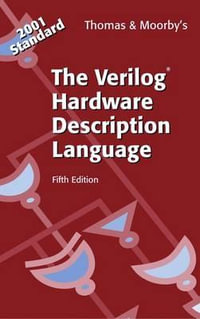 2001 Standard

Thomas & Moorby's

The Verilog® Hardware Description Language

Fifth Edition